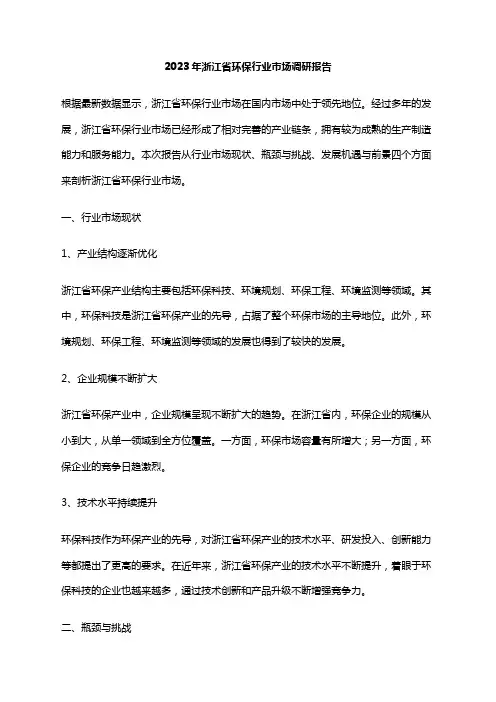 2023年浙江省环保行业市场调研报告

根据最新数据显示，浙江省环保行业市场在国内市场中处于领先地位。经过多年的发展，浙江省环保行业市场已经形成了相对完善的产业链条，拥有较为成熟的生产制造能力和服务能力。本次报告从行业市场现状、瓶颈与挑战、发展机遇与前景四个方面来剖析浙江省环保行业市场。

一、行业市场现状

1、产业结构逐渐优化

浙江省环保产业结构主要包括环保科技、环境规划、环保工程、环境监测等领域。其中，环保科技是浙江省环保产业的先导，占据了整个环保市场的主导地位。此外，环境规划、环保工程、环境监测等领域的发展也得到了较快的发展。

2、企业规模不断扩大

浙江省环保产业中，企业规模呈现不断扩大的趋势。在浙江省内，环保企业的规模从小到大，从单一领域到全方位覆盖。一方面，环保市场容量有所增大；另一方面，环保企业的竞争日趋激烈。

3、技术水平持续提升

环保科技作为环保产业的先导，对浙江省环保产业的技术水平、研发投入、创新能力等都提出了更高的要求。在近年来，浙江省环保产业的技术水平不断提升，着眼于环保科技的企业也越来越多，通过技术创新和产品升级不断增强竞争力。

二、瓶颈与挑战